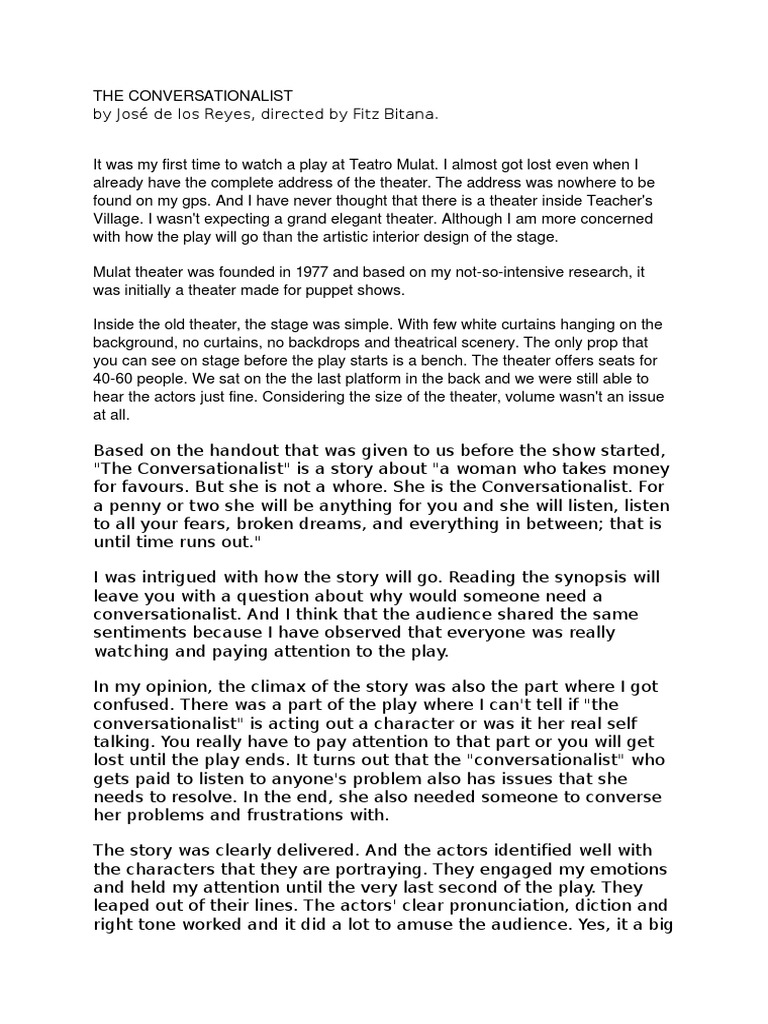 THE CONVERSATIONALIST
by José de los Reyes, directed by Fitz Bitana.

It was my first time to watch a play at Teatro Mulat. I almost got lost even when I already have the complete address of the theater. The address was nowhere to be found on my gps. And I have never thought that there is a theater inside Teacher's Village. I wasn't expecting a grand elegant theater. Although I am more concerned with how the play will go than the artistic interior design of the stage.

Mulat theater was founded in 1977 and based on my not-so-intensive research, it was initially a theater made for puppet shows.

Inside the old theater, the stage was simple. With few white curtains hanging on the background, no curtains, no backdrops and theatrical scenery. The only prop that you can see on stage before the play starts is a bench. The theater offers seats for 40-60 people. We sat on the the last platform in the back and we were still able to hear the actors just fine. Considering the size of the theater, volume wasn't an issue at all.

Based on the handout that was given to us before the show started, "The Conversationalist" is a story about "a woman who takes money for favours. But she is not a whore. She is the Conversationalist. For a penny or two she will be anything for you and she will listen, listen to all your fears, broken dreams, and everything in between; that is until time runs out."

I was intrigued with how the story will go. Reading the synopsis will leave you with a question about why would someone need a conversationalist. And I think that the audience shared the same sentiments because I have observed that everyone was really watching and paying attention to the play.

In my opinion, the climax of the story was also the part where I got confused. There was a part of the play where I can't tell if "the conversationalist" is acting out a character or was it her real self talking. You really have to pay attention to that part or you will get lost until the play ends. It turns out that the "conversationalist" who gets paid to listen to anyone's problem also has issues that she needs to resolve. In the end, she also needed someone to converse her problems and frustrations with.

The story was clearly delivered. And the actors identified well with the characters that they are portraying. They engaged my emotions and held my attention until the very last second of the play. They leaped out of their lines. The actors' clear pronunciation, diction and right tone worked and it did a lot to amuse the audience. Yes, it a big